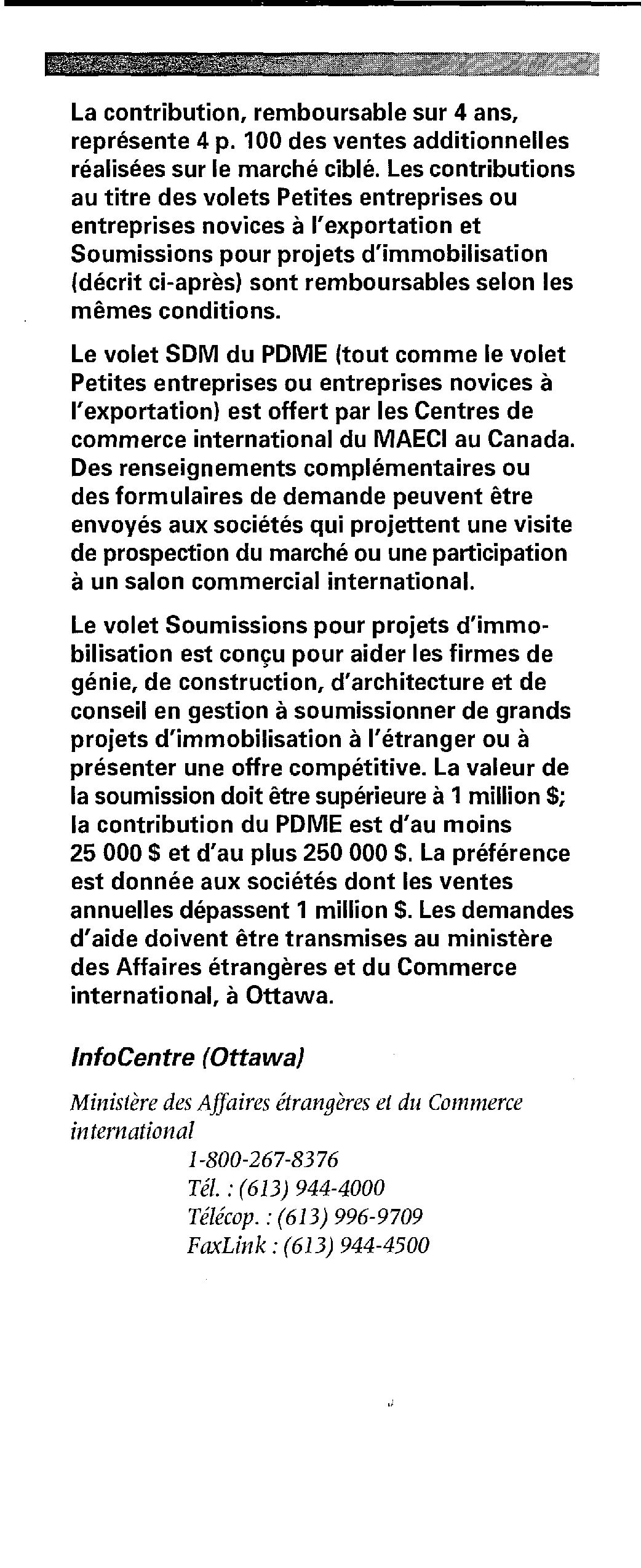 La contribution, remboursable sur 4 ans, représente 4 p. 100 des ventes additionnelles réalisées sur le marché ciblé. Les contributions au titre des volets Petites entreprises ou entreprises novices à l'exportation et Soumissions pour projets d'immobilisation (décrit ci-après) sont remboursables selon les mêmes conditions.

Le volet SDM du PDME (tout comme le volet Petites entreprises ou entreprises novices à l'exportation) est offert par les Centres de commerce international du MAECI au Canada. Des renseignements complémentaires ou des formulaires de demande peuvent être envoyés aux sociétés qui projettent une visite de prospection du marché ou une participation à un salon commercial international.

Le volet Soumissions pour projets d'immobilisation est conçu pour aider les firmes de génie, de construction, d'architecture et de conseil en gestion à soumissionner de grands projets d'immobilisation à l'étranger ou à présenter une offre compétitive. La valeur de la soumission doit être supérieure à 1 million $; la contribution du PDME est d'au moins 25 000 $ et d'au plus 250 000 $. La préférence est donnée aux sociétés dont les ventes annuelles dépassent 1 million $. Les demandes d'aide doivent être transmises au ministère des Affaires étrangères et du Commerce international, à Ottawa.

InfoCentre (Ottawa)

Ministère des Affaires étrangères et du Commerce international
1-800-267-8376
Tél. : (613) 944-4000
Télécop. : (613) 996-9709
FaxLink : (613) 944-4500